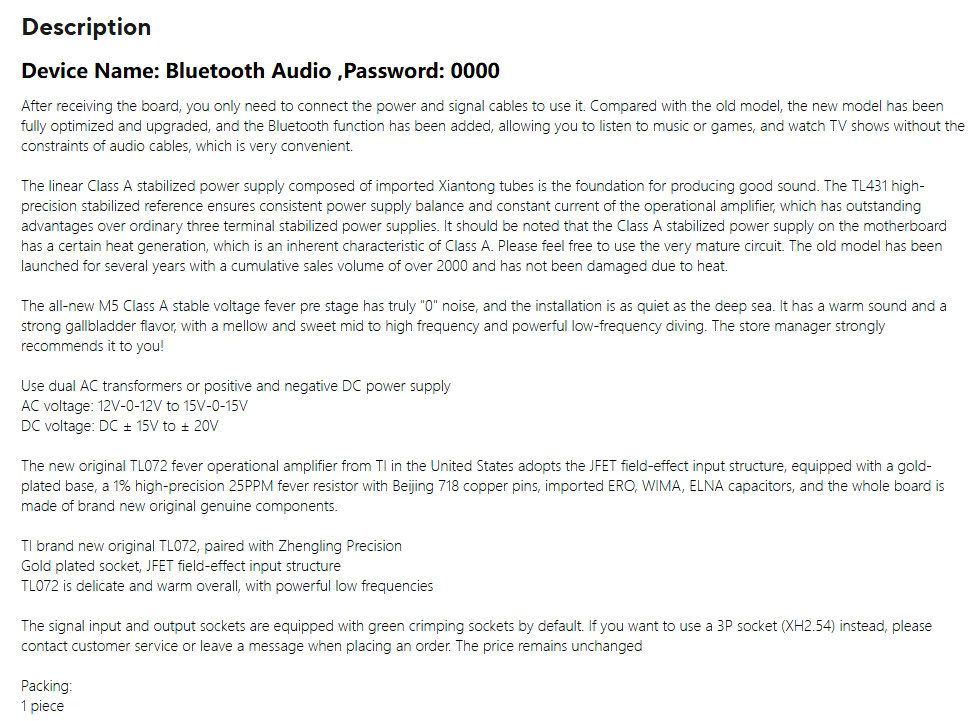 Description

Device Name: Bluetooth Audio ,Password: 0000

After receiving the board, you only need to connect the power and signal cables to use it. Compared with the old model, the new model has been fully optimized and upgraded, and the Bluetooth function has been added, allowing you to listen to music or games, and watch TV shows without the constraints of audio cables, which is very convenient.

The linear Class A stabilized power supply composed of imported Xiantong tubes is the foundation for producing good sound. The TL431 high-precision stabilized reference ensures consistent power supply balance and constant current of the operational amplifier, which has outstanding advantages over ordinary three terminal stabilized power supplies. It should be noted that the Class A stabilized power supply on the motherboard has a certain heat generation, which is an inherent characteristic of Class A. Please feel free to use the very mature circuit. The old model has been launched for several years with a cumulative sales volume of over 2000 and has not been damaged due to heat.

The all-new M5 Class A stable voltage fever pre stage has truly "0" noise, and the installation is as quiet as the deep sea. It has a warm sound and a strong gallbladder flavor, with a mellow and sweet mid to high frequency and powerful low-frequency diving. The store manager strongly recommends it to you!

Use dual AC transformers or positive and negative DC power supply
AC voltage: 12V-0-12V to 15V-0-15V
DC voltage: DC ± 15V to ± 20V

The new original TL072 fever operational amplifier from TI in the United States adopts the JFET field-effect input structure, equipped with a gold-plated base, a 1% high-precision 25PPM fever resistor with Beijing 718 copper pins, imported ERO, WIMA, ELNA capacitors, and the whole board is made of brand new original genuine components.

TI brand new original TL072, paired with Zhengling Precision
Gold plated socket, JFET field-effect input structure
TL072 is delicate and warm overall, with powerful low frequencies

The signal input and output sockets are equipped with green crimping sockets by default. If you want to use a 3P socket (XH2.54) instead, please contact customer service or leave a message when placing an order. The price remains unchanged

Packing:
1 piece